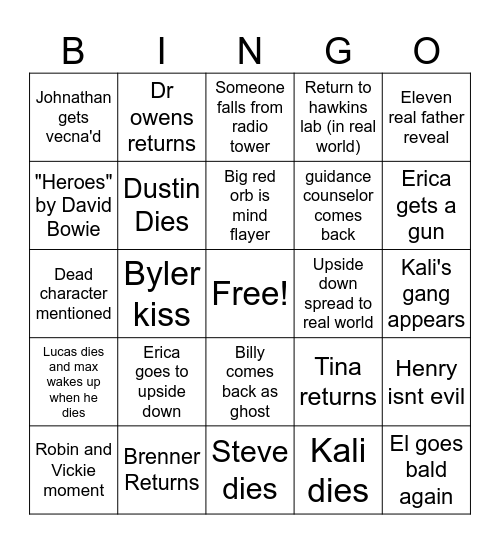 | B | I | N | G | O |
|---|---|---|---|---|
| Johnathan gets vecna'd | Dr owens returns | Someone falls from radio tower | Return to hawkins lab (in real world) | Eleven real father reveal |
| "Heroes" by David Bowie | Dustin Dies | Big red orb is mind flayer | guidance counselor comes back | Erica gets a gun |
| Dead character mentioned | Byler kiss | Free! | Upside down spread to real world | Kali's gang appears |
| Lucas dies and max wakes up when he dies | Erica goes to upside down | Billy comes back as ghost | Tina returns | Henry isnt evil |
| Robin and Vickie moment | Brenner Returns | Steve dies | Kali dies | El goes bald again |